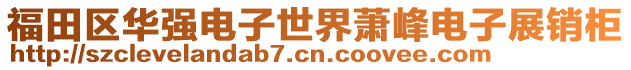 福田区华强电子世界萧峰电子展销柜
http://szclevelandab7.cn.coovee.com